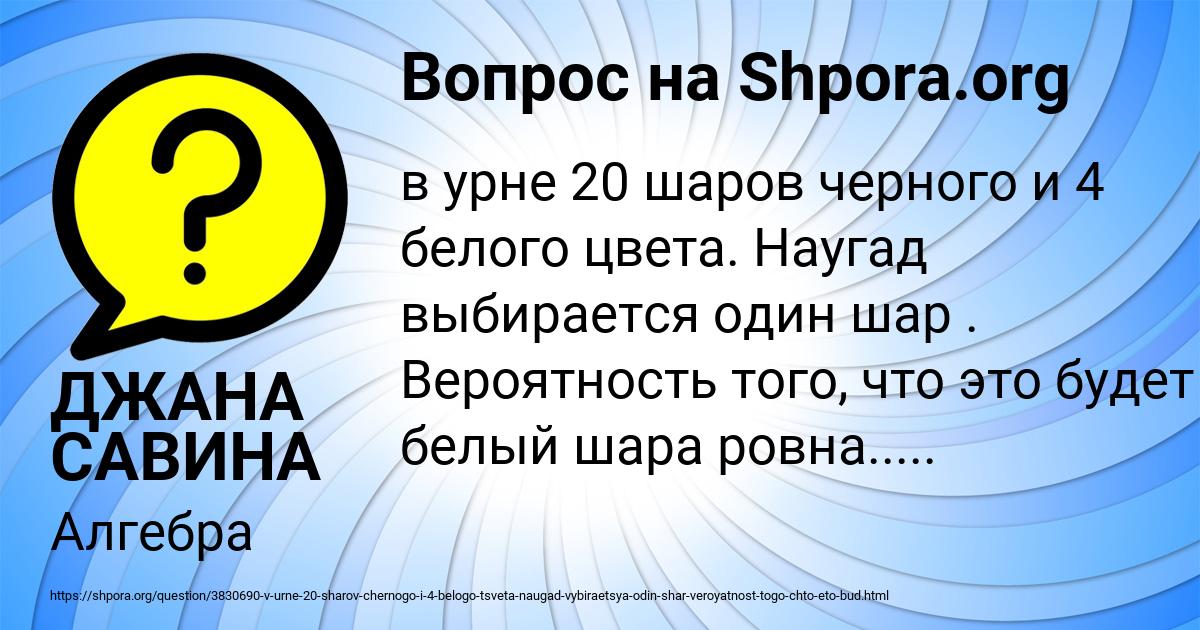 Вопрос на Shpora.org

?

в урне 20 шаров черного и 4 белого цвета. Наугад выбирается один шар . Вероятность того, что это будет белый шара ровна.....

ДЖАНА САВИНА

Алгебра

https://shpora.org/question/3830690-v-urne-20-sharov-chernogo-i-4-belogo-tsveta-naugad-vybiraetsya-odin-shar-veroyatnost-togo-chto-eto-bud.html